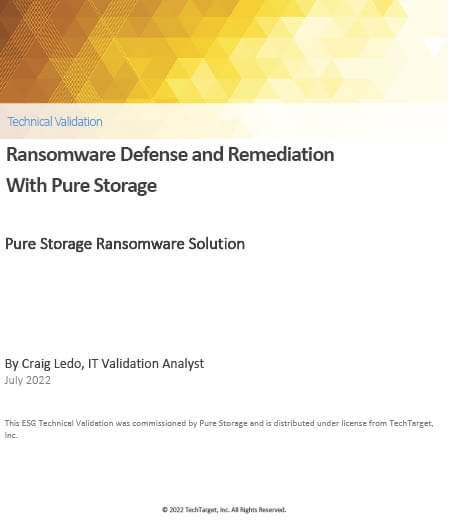 Technical Validation

Ransomware Defense and Remediation With Pure Storage

Pure Storage Ransomware Solution

By Craig Ledo, IT Validation Analyst
July 2022

This ESG Technical Validation was commissioned by Pure Storage and is distributed under license from TechTarget, Inc.

© 2022 TechTarget, Inc. All Rights Reserved.